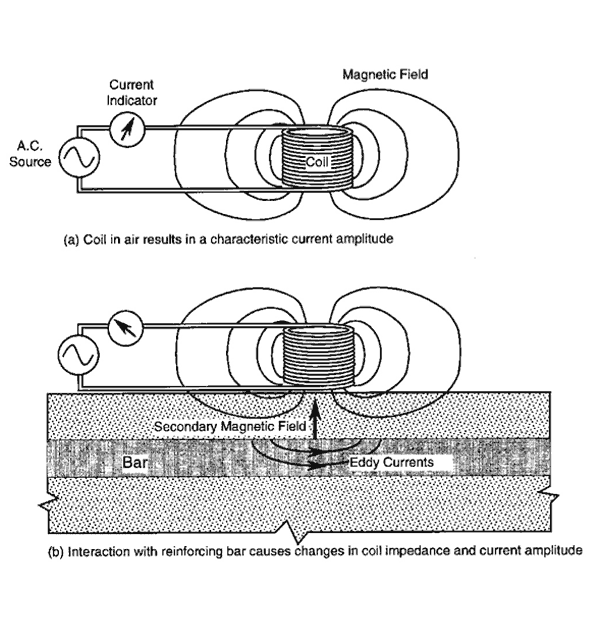 Current Indicator

Magnetic Field

A.C. Source

Coil

(a) Coil in air results in a characteristic current amplitude

Secondary Magnetic Field

Bar

Eddy Currents

(b) Interaction with reinforcing bar causes changes in coil impedance and current amplitude